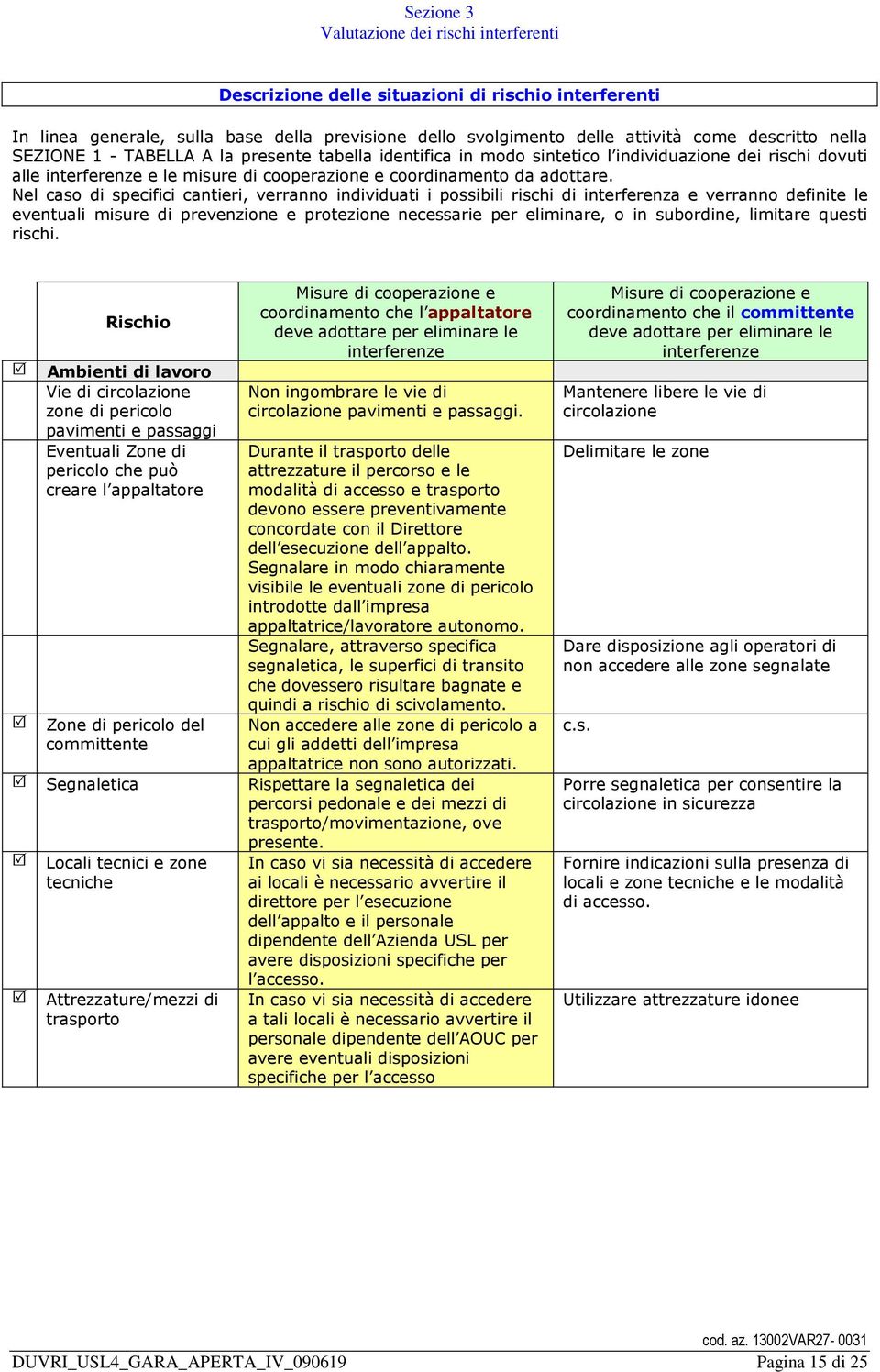 Sezione 3
Valutazione dei rischi interferenti

Descrizione delle situazioni di rischio interferenti

In linea generale, sulla base della previsione dello svolgimento delle attività come descritto nella SEZIONE 1 - TABELLA A la presente tabella identifica in modo sintetico l'individuazione dei rischi dovuti alle interferenze e le misure di cooperazione e coordinamento da adottare.
Nel caso di specifici cantieri, verranno individuati i possibili rischi di interferenza e verranno definite le eventuali misure di prevenzione e protezione necessarie per eliminare, o in subordine, limitare questi rischi.

| | Rischio | Misure di cooperazione e coordinamento che l'appaltatore deve adottare per eliminare le interferenze | Misure di cooperazione e coordinamento che il committente deve adottare per eliminare le interferenze |
|---|---|---|---|
| ☑ | Ambienti di lavoro | | |
| | Vie di circolazione zone di pericolo pavimenti e passaggi | Non ingombrare le vie di circolazione pavimenti e passaggi. | Mantenere libere le vie di circolazione |
| | Eventuali Zone di pericolo che può creare l'appaltatore | Durante il trasporto delle attrezzature il percorso e le modalità di accesso e trasporto devono essere preventivamente concordate con il Direttore dell'esecuzione dell'appalto. Segnalare in modo chiaramente visibile le eventuali zone di pericolo introdotte dall'impresa appaltatrice/lavoratore autonomo. | Delimitare le zone |
| | | Segnalare, attraverso specifica segnaletica, le superfici di transito che dovessero risultare bagnate e quindi a rischio di scivolamento. | Dare disposizione agli operatori di non accedere alle zone segnalate |
| ☑ | Zone di pericolo del committente | Non accedere alle zone di pericolo a cui gli addetti dell'impresa appaltatrice non sono autorizzati. | c.s. |
| ☑ | Segnaletica | Rispettare la segnaletica dei percorsi pedonale e dei mezzi di trasporto/movimentazione, ove presente. | Porre segnaletica per consentire la circolazione in sicurezza |
| ☑ | Locali tecnici e zone tecniche | In caso vi sia necessità di accedere ai locali è necessario avvertire il direttore per l'esecuzione dell'appalto e il personale dipendente dell'Azienda USL per avere disposizioni specifiche per l'accesso. | Fornire indicazioni sulla presenza di locali e zone tecniche e le modalità di accesso. |
| ☑ | Attrezzature/mezzi di trasporto | In caso vi sia necessità di accedere a tali locali è necessario avvertire il personale dipendente dell'AOUC per avere eventuali disposizioni specifiche per l'accesso | Utilizzare attrezzature idonee |

cod. az. 13002VAR27- 0031
DUVRI_USL4_GARA_APERTA_IV_090619 Pagina 15 di 25